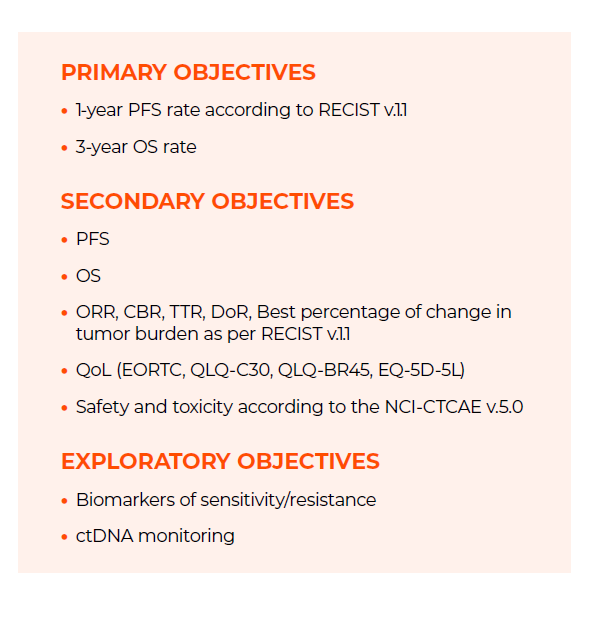 PRIMARY OBJECTIVES

• 1-year PFS rate according to RECIST v.1.1
• 3-year OS rate

SECONDARY OBJECTIVES

• PFS
• OS
• ORR, CBR, TTR, DoR, Best percentage of change in tumor burden as per RECIST v.1.1
• QoL (EORTC, QLQ-C30, QLQ-BR45, EQ-5D-5L)
• Safety and toxicity according to the NCI-CTCAE v.5.0

EXPLORATORY OBJECTIVES

• Biomarkers of sensitivity/resistance
• ctDNA monitoring